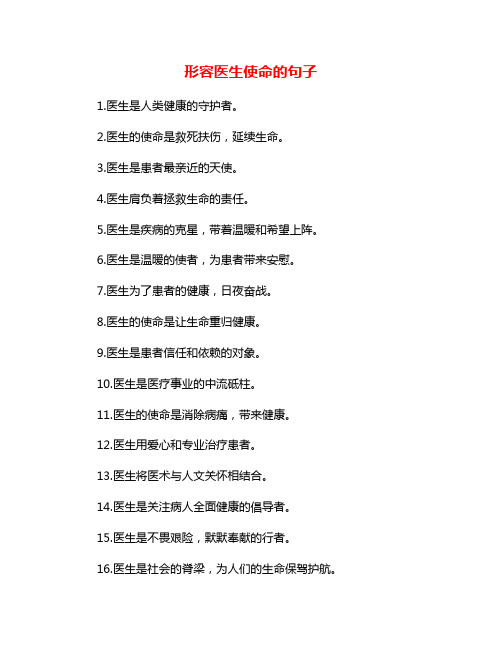 形容医生使命的句子

1.医生是人类健康的守护者。

2.医生的使命是救死扶伤，延续生命。

3.医生是患者最亲近的天使。

4.医生肩负着拯救生命的责任。

5.医生是疾病的克星，带着温暖和希望上阵。

6.医生是温暖的使者，为患者带来安慰。

7.医生为了患者的健康，日夜奋战。

8.医生的使命是让生命重归健康。

9.医生是患者信任和依赖的对象。

10.医生是医疗事业的中流砥柱。

11.医生的使命是消除病痛，带来健康。

12.医生用爱心和专业治疗患者。

13.医生将医术与人文关怀相结合。

14.医生是关注病人全面健康的倡导者。

15.医生是不畏艰险，默默奉献的行者。

16.医生是社会的脊梁，为人们的生命保驾护航。